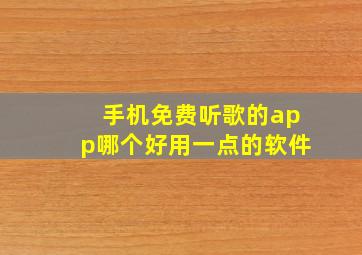 手机免费听歌的app哪个好用一点的软件